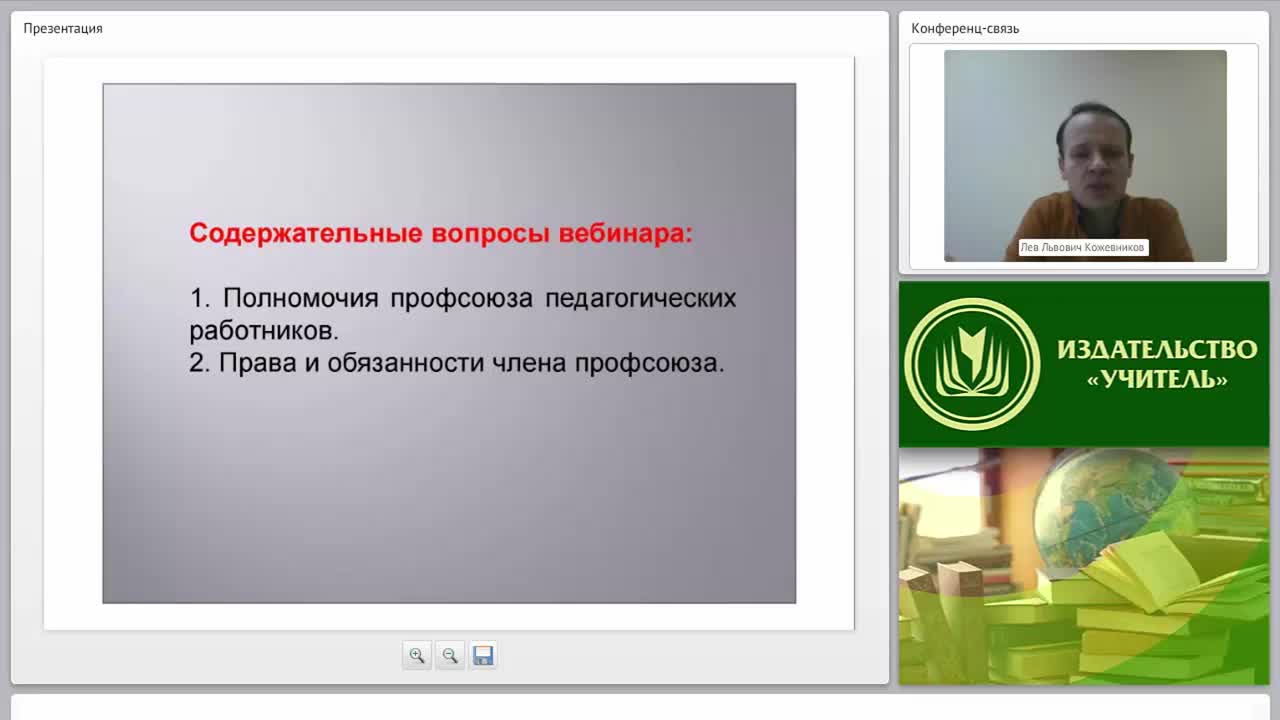 Презентация

Содержательные вопросы вебинара:

1. Полномочия профсоюза педагогических работников.
2. Права и обязанности члена профсоюза.

Конференц-связь

Лев Львович Кожевников

ИЗДАТЕЛЬСТВО «УЧИТЕЛЬ»